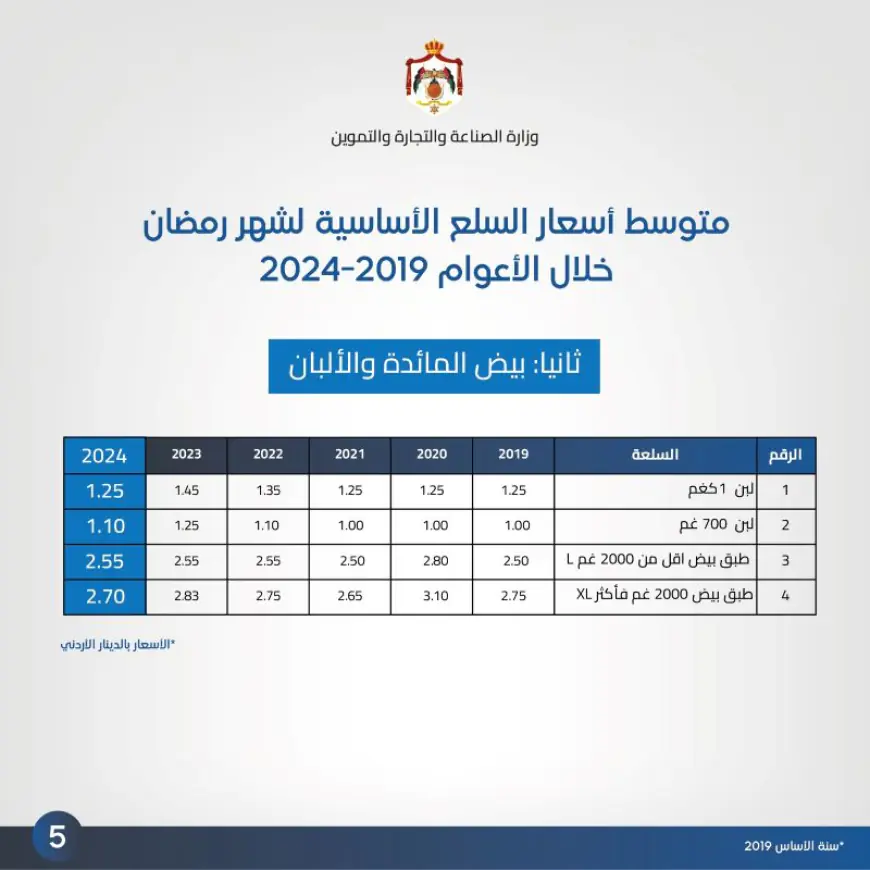 وزارة الصناعة والتجارة والتموين

متوسط أسعار السلع الأساسية لشهر رمضان خلال الأعوام 2019-2024

ثانيا: بيض المائدة والألبان

| الرقم | السلعة | 2019 | 2020 | 2021 | 2022 | 2023 | 2024 |
|---|---|---|---|---|---|---|---|
| 1 | لبن 1كغم | 1.25 | 1.25 | 1.25 | 1.35 | 1.45 | 1.25 |
| 2 | لبن 700 غم | 1.00 | 1.00 | 1.00 | 1.10 | 1.25 | 1.10 |
| 3 | طبق بيض اقل من 2000 غم L | 2.50 | 2.80 | 2.50 | 2.55 | 2.55 | 2.55 |
| 4 | طبق بيض 2000 غم فأكثر XL | 2.75 | 3.10 | 2.65 | 2.75 | 2.83 | 2.70 |

*الاسعار بالدينار الاردني

5

*سنة الاساس 2019